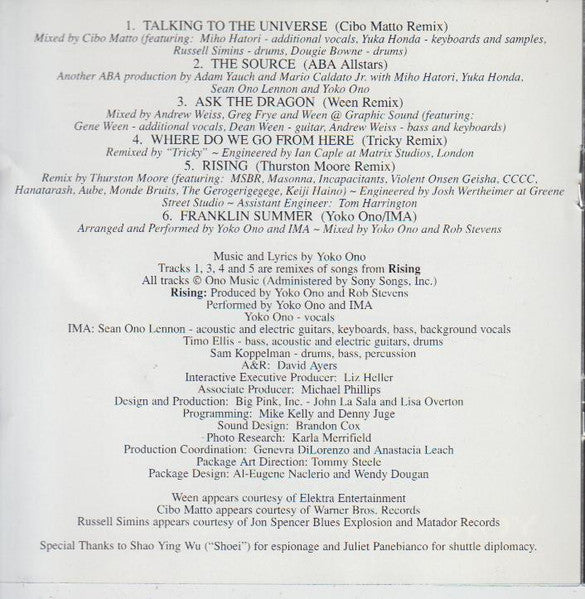 1. TALKING TO THE UNIVERSE (Cibo Matto Remix)
Mixed by Cibo Matto (featuring: Miho Hatori - additional vocals, Yuka Honda - keyboards and samples, Russell Simins - drums, Dougie Bowne - drums)

2. THE SOURCE (ABA Allstars)
Another ABA production by Adam Yauch and Mario Caldato Jr. with Miho Hatori, Yuka Honda, Sean Ono Lennon and Yoko Ono

3. ASK THE DRAGON (Ween Remix)
Mixed by Andrew Weiss, Greg Frye and Ween @ Graphic Sound (featuring: Gene Ween - additional vocals, Dean Ween - guitar, Andrew Weiss - bass and keyboards)

4. WHERE DO WE GO FROM HERE (Tricky Remix)
Remixed by "Tricky" ~ Engineered by Ian Caple at Matrix Studios, London

5. RISING (Thurston Moore Remix)
Remix by Thurston Moore (featuring: MSBR, Masonna, Incapacitants, Violent Onsen Geisha, CCCC, Hanatarash, Aube, Monde Bruits, The Gerogerigegege, Keiji Haino) ~ Engineered by Josh Wertheimer at Greene Street Studio ~ Assistant Engineer: Tom Harrington

6. FRANKLIN SUMMER (Yoko Ono/IMA)
Arranged and Performed by Yoko Ono and IMA ~ Mixed by Yoko Ono and Rob Stevens

Music and Lyrics by Yoko Ono
Tracks 1, 3, 4 and 5 are remixes of songs from Rising
All tracks © Ono Music (Administered by Sony Songs, Inc.)
Rising: Produced by Yoko Ono and Rob Stevens
Performed by Yoko Ono and IMA
Yoko Ono - vocals
IMA: Sean Ono Lennon - acoustic and electric guitars, keyboards, bass, background vocals
Timo Ellis - bass, acoustic and electric guitars, drums
Sam Koppelman - drums, bass, percussion
A&R: David Ayers
Interactive Executive Producer: Liz Heller
Associate Producer: Michael Phillips
Design and Production: Big Pink, Inc. - John La Sala and Lisa Overton
Programming: Mike Kelly and Denny Juge
Sound Design: Brandon Cox
Photo Research: Karla Merrifield
Production Coordination: Genevra DiLorenzo and Anastacia Leach
Package Art Direction: Tommy Steele
Package Design: Al-Eugene Naclerio and Wendy Dougan

Ween appears courtesy of Elektra Entertainment
Cibo Matto appears courtesy of Warner Bros. Records
Russell Simins appears courtesy of Jon Spencer Blues Explosion and Matador Records

Special Thanks to Shao Ying Wu ("Shoei") for espionage and Juliet Panebianco for shuttle diplomacy.